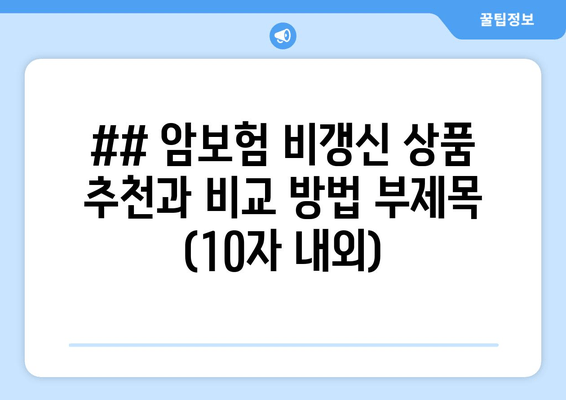 꿀팁정보

## 암보험 비갱신 상품 추천과 비교 방법 부제목 (10자 내외)